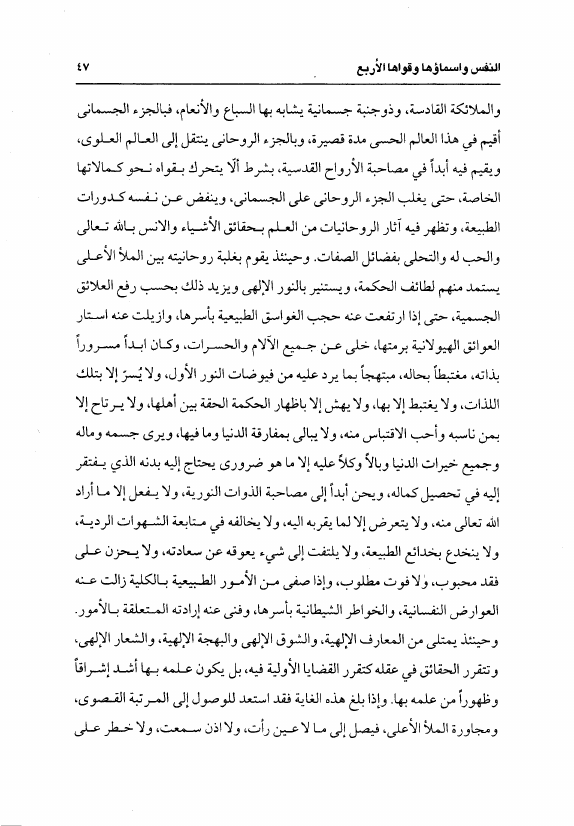 النفس واسماؤها وقواها الأربع ٤٧

والملائكة القادسة، وذوجنبة جسمانية يشابه بها السباع والأنعام، فبالجزء الجسمانى أقيم في هذا العالم الحسى مدة قصيرة، وبالجزء الروحانى ينتقل إلى العالم العلوى، ويقيم فيه أبداً في مصاحبة الأرواح القدسية، بشرط ألّا يتحرك بقواه نحو كمالاتها الخاصة، حتى يغلب الجزء الروحانى على الجسمانى، وينفض عن نفسه كدورات الطبيعة، وتظهر فيه آثار الروحانيات من العلم بحقائق الأشياء والانس بالله تعالى والحب له والتحلى بفضائل الصفات. وحينئذ يقوم بغلبة روحانيته بين الملأ الأعلى يستمد منهم لطائف الحكمة، ويستنير بالنور الإلهى ويزيد ذلك بحسب رفع العلائق الجسمية، حتى إذا ارتفعت عنه حجب الغواسق الطبيعية بأسرها، وازيلت عنه استار العوائق الهيولانية برمتها، خلى عن جميع الآلام والحسرات، وكان ابداً مسروراً بذاته، مغتبطاً بحاله، مبتهجاً بما يرد عليه من فيوضات النور الأول، ولا يُسرّ إلا بتلك اللذات، ولا يغتبط إلا بها، ولا يهش إلا باظهار الحكمة الحقة بين أهلها، ولا يرتاح إلا بمن ناسبه وأحب الاقتباس منه، ولا يبالى بمفارقة الدنيا وما فيها، ويرى جسمه وماله وجميع خيرات الدنيا وبالاً وكلاً عليه إلا ما هو ضرورى يحتاج إليه بدنه الذي يفتقر إليه في تحصيل كماله، ويحن أبداً إلى مصاحبة الذوات النورية، ولا يفعل إلا ما أراد الله تعالى منه، ولا يتعرض إلا لما يقربه اليه، ولا يخالفه في متابعة الشهوات الردية، ولا ينخدع بخدائع الطبيعة، ولا يلتفت إلى شيء يعوقه عن سعادته، ولا يحزن على فقد محبوب، ولا فوت مطلوب، وإذا صفى من الأمور الطبيعية بالكلية زالت عنه العوارض النفسانية، والخواطر الشيطانية بأسرها، وفنى عنه إرادته المتعلقة بالأمور. وحينئذ يمتلى من المعارف الإلهية، والشوق الإلهى والبهجة الإلهية، والشعار الإلهى، وتتقرر الحقائق في عقله كتقرر القضايا الأولية فيه، بل يكون علمه بها أشد إشراقاً وظهوراً من علمه بها. وإذا بلغ هذه الغاية فقد استعد للوصول إلى المرتبة القصوى، ومجاورة الملأ الأعلى، فيصل إلى ما لا عين رأت، ولا اذن سمعت، ولا خطر على